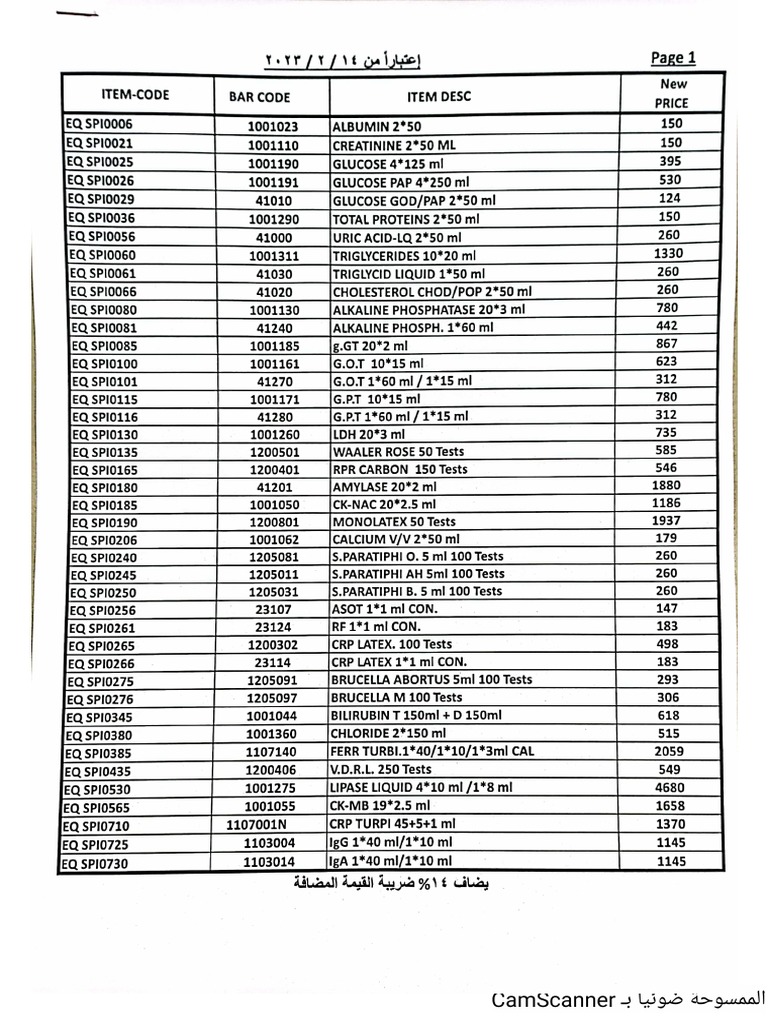 إعتباراً من ١٤ / ٢ / ٢٠٢٣

Page 1

| ITEM-CODE | BAR CODE | ITEM DESC | New PRICE |
|---|---|---|---|
| EQ SPI0006 | 1001023 | ALBUMIN 2*50 | 150 |
| EQ SPI0021 | 1001110 | CREATININE 2*50 ML | 150 |
| EQ SPI0025 | 1001190 | GLUCOSE 4*125 ml | 395 |
| EQ SPI0026 | 1001191 | GLUCOSE PAP 4*250 ml | 530 |
| EQ SPI0029 | 41010 | GLUCOSE GOD/PAP 2*50 ml | 124 |
| EQ SPI0036 | 1001290 | TOTAL PROTEINS 2*50 ml | 150 |
| EQ SPI0056 | 41000 | URIC ACID-LQ 2*50 ml | 260 |
| EQ SPI0060 | 1001311 | TRIGLYCERIDES 10*20 ml | 1330 |
| EQ SPI0061 | 41030 | TRIGLYCID LIQUID 1*50 ml | 260 |
| EQ SPI0066 | 41020 | CHOLESTEROL CHOD/POP 2*50 ml | 260 |
| EQ SPI0080 | 1001130 | ALKALINE PHOSPHATASE 20*3 ml | 780 |
| EQ SPI0081 | 41240 | ALKALINE PHOSPH. 1*60 ml | 442 |
| EQ SPI0085 | 1001185 | g.GT 20*2 ml | 867 |
| EQ SPI0100 | 1001161 | G.O.T 10*15 ml | 623 |
| EQ SPI0101 | 41270 | G.O.T 1*60 ml / 1*15 ml | 312 |
| EQ SPI0115 | 1001171 | G.P.T 10*15 ml | 780 |
| EQ SPI0116 | 41280 | G.P.T 1*60 ml / 1*15 ml | 312 |
| EQ SPI0130 | 1001260 | LDH 20*3 ml | 735 |
| EQ SPI0135 | 1200501 | WAALER ROSE 50 Tests | 585 |
| EQ SPI0165 | 1200401 | RPR CARBON 150 Tests | 546 |
| EQ SPI0180 | 41201 | AMYLASE 20*2 ml | 1880 |
| EQ SPI0185 | 1001050 | CK-NAC 20*2.5 ml | 1186 |
| EQ SPI0190 | 1200801 | MONOLATEX 50 Tests | 1937 |
| EQ SPI0206 | 1001062 | CALCIUM V/V 2*50 ml | 179 |
| EQ SPI0240 | 1205081 | S.PARATIPHI O. 5 ml 100 Tests | 260 |
| EQ SPI0245 | 1205011 | S.PARATIPHI AH 5ml 100 Tests | 260 |
| EQ SPI0250 | 1205031 | S.PARATIPHI B. 5 ml 100 Tests | 260 |
| EQ SPI0256 | 23107 | ASOT 1*1 ml CON. | 147 |
| EQ SPI0261 | 23124 | RF 1*1 ml CON. | 183 |
| EQ SPI0265 | 1200302 | CRP LATEX. 100 Tests | 498 |
| EQ SPI0266 | 23114 | CRP LATEX 1*1 ml CON. | 183 |
| EQ SPI0275 | 1205091 | BRUCELLA ABORTUS 5ml 100 Tests | 293 |
| EQ SPI0276 | 1205097 | BRUCELLA M 100 Tests | 306 |
| EQ SPI0345 | 1001044 | BILIRUBIN T 150ml + D 150ml | 618 |
| EQ SPI0380 | 1001360 | CHLORIDE 2*150 ml | 515 |
| EQ SPI0385 | 1107140 | FERR TURBI.1*40/1*10/1*3ml CAL | 2059 |
| EQ SPI0435 | 1200406 | V.D.R.L. 250 Tests | 549 |
| EQ SPI0530 | 1001275 | LIPASE LIQUID 4*10 ml /1*8 ml | 4680 |
| EQ SPI0565 | 1001055 | CK-MB 19*2.5 ml | 1658 |
| EQ SPI0710 | 1107001N | CRP TURPI 45+5+1 ml | 1370 |
| EQ SPI0725 | 1103004 | IgG 1*40 ml/1*10 ml | 1145 |
| EQ SPI0730 | 1103014 | IgA 1*40 ml/1*10 ml | 1145 |

يضاف ١٤% ضريبة القيمة المضافة

الممسوحة ضوئيا بـ CamScanner